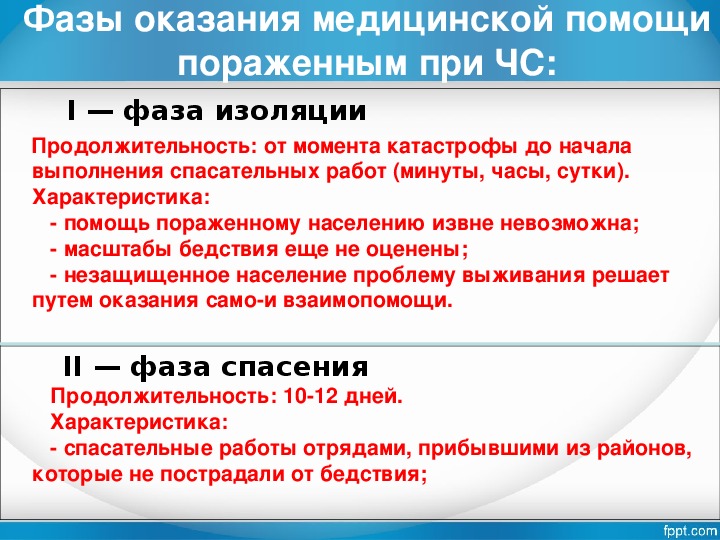 Фазы оказания медицинской помощи пораженным при ЧС:

I — фаза изоляции

Продолжительность: от момента катастрофы до начала выполнения спасательных работ (минуты, часы, сутки).
Характеристика:
- помощь пораженному населению извне невозможна;
- масштабы бедствия еще не оценены;
- незащищенное население проблему выживания решает путем оказания само-и взаимопомощи.

II — фаза спасения

Продолжительность: 10-12 дней.
Характеристика:
- спасательные работы отрядами, прибывшими из районов, которые не пострадали от бедствия;

fppt.com